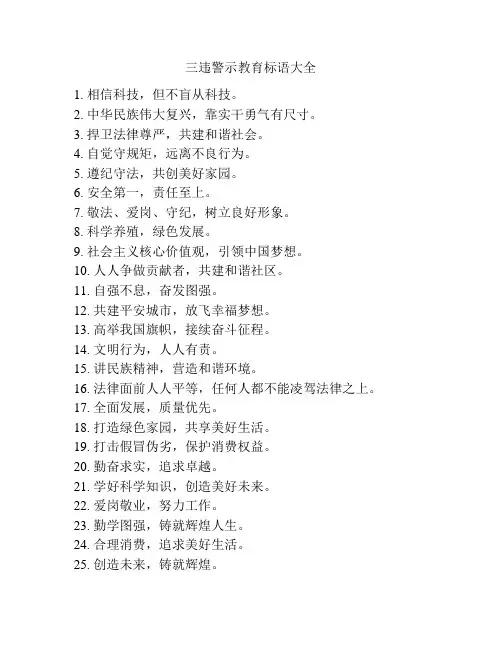 三违警示教育标语大全

1. 相信科技，但不盲从科技。
2. 中华民族伟大复兴，靠实干勇气有尺寸。
3. 捍卫法律尊严，共建和谐社会。
4. 自觉守规矩，远离不良行为。
5. 遵纪守法，共创美好家园。
6. 安全第一，责任至上。
7. 敬法、爱岗、守纪，树立良好形象。
8. 科学养殖，绿色发展。
9. 社会主义核心价值观，引领中国梦想。
10. 人人争做贡献者，共建和谐社区。
11. 自强不息，奋发图强。
12. 共建平安城市，放飞幸福梦想。
13. 高举我国旗帜，接续奋斗征程。
14. 文明行为，人人有责。
15. 讲民族精神，营造和谐环境。
16. 法律面前人人平等，任何人都不能凌驾法律之上。
17. 全面发展，质量优先。
18. 打造绿色家园，共享美好生活。
19. 打击假冒伪劣，保护消费权益。
20. 勤奋求实，追求卓越。
21. 学好科学知识，创造美好未来。
22. 爱岗敬业，努力工作。
23. 勤学图强，铸就辉煌人生。
24. 合理消费，追求美好生活。
25. 创造未来，铸就辉煌。